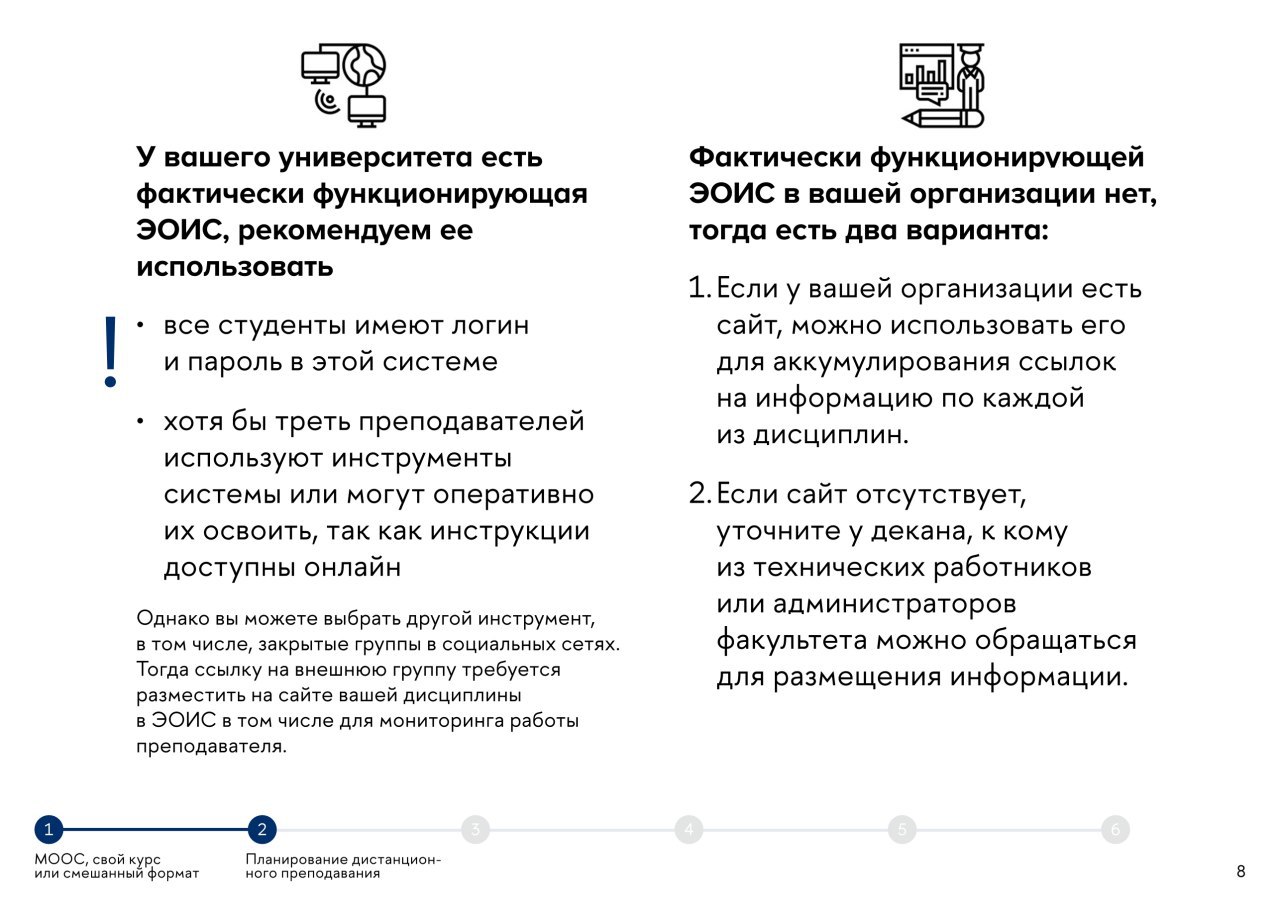 У вашего университета есть фактически функционирующая ЭОИС, рекомендуем ее использовать

!

• все студенты имеют логин и пароль в этой системе

• хотя бы треть преподавателей используют инструменты системы или могут оперативно их освоить, так как инструкции доступны онлайн

Однако вы можете выбрать другой инструмент, в том числе, закрытые группы в социальных сетях. Тогда ссылку на внешнюю группу требуется разместить на сайте вашей дисциплины в ЭОИС в том числе для мониторинга работы преподавателя.

Фактически функционирующей ЭОИС в вашей организации нет, тогда есть два варианта:

1. Если у вашей организации есть сайт, можно использовать его для аккумулирования ссылок на информацию по каждой из дисциплин.

2. Если сайт отсутствует, уточните у декана, к кому из технических работников или администраторов факультета можно обращаться для размещения информации.

1 МООС, свой курс или смешанный формат

2 Планирование дистанционного преподавания

3

4

5

6

8